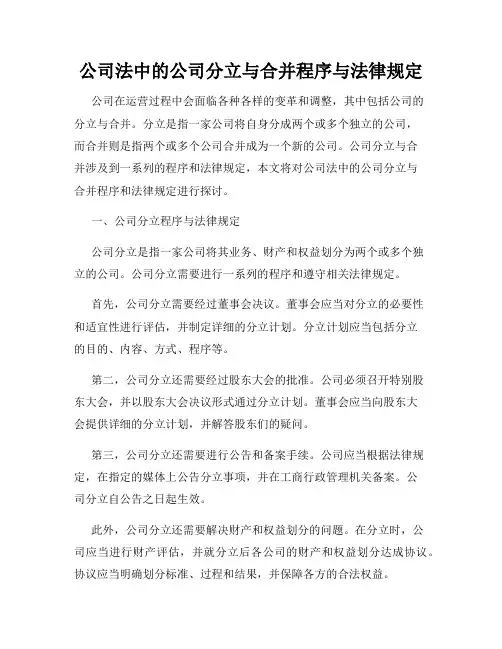 公司法中的公司分立与合并程序与法律规定

公司在运营过程中会面临各种各样的变革和调整，其中包括公司的分立与合并。分立是指一家公司将自身分成两个或多个独立的公司，而合并则是指两个或多个公司合并成为一个新的公司。公司分立与合并涉及到一系列的程序和法律规定，本文将对公司法中的公司分立与合并程序和法律规定进行探讨。

一、公司分立程序与法律规定

公司分立是指一家公司将其业务、财产和权益划分为两个或多个独立的公司。公司分立需要进行一系列的程序和遵守相关法律规定。

首先，公司分立需要经过董事会决议。董事会应当对分立的必要性和适宜性进行评估，并制定详细的分立计划。分立计划应当包括分立的目的、内容、方式、程序等。

第二，公司分立还需要经过股东大会的批准。公司必须召开特别股东大会，并以股东大会决议形式通过分立计划。董事会应当向股东大会提供详细的分立计划，并解答股东们的疑问。

第三，公司分立还需要进行公告和备案手续。公司应当根据法律规定，在指定的媒体上公告分立事项，并在工商行政管理机关备案。公司分立自公告之日起生效。

此外，公司分立还需要解决财产和权益划分的问题。在分立时，公司应当进行财产评估，并就分立后各公司的财产和权益划分达成协议。协议应当明确划分标准、过程和结果，并保障各方的合法权益。